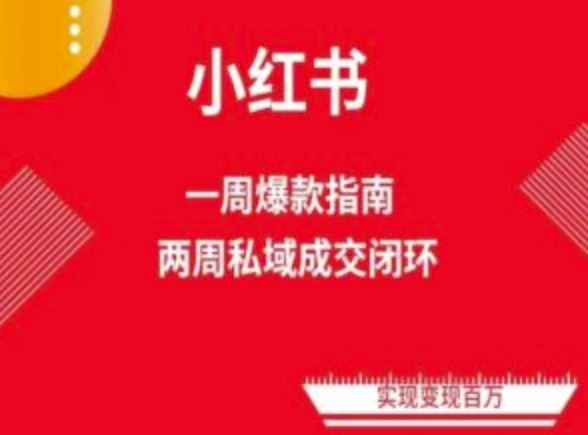 小红书

一周爆款指南
两周私域成交闭环

实现变现百万